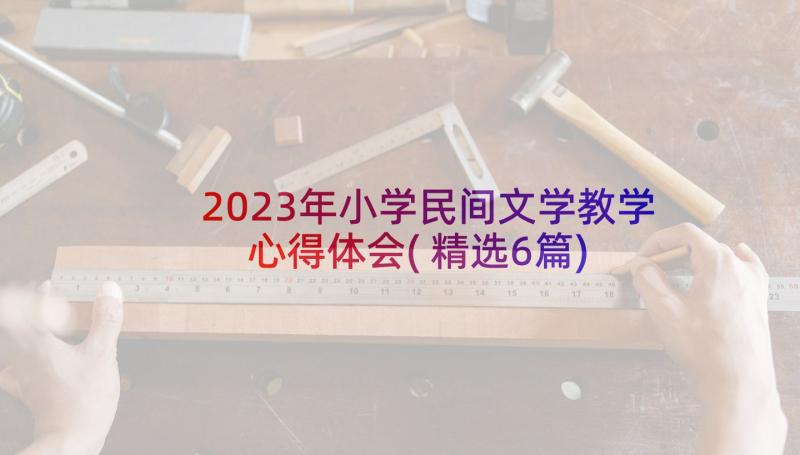 2023年小学民间文学教学心得体会(精选6篇)